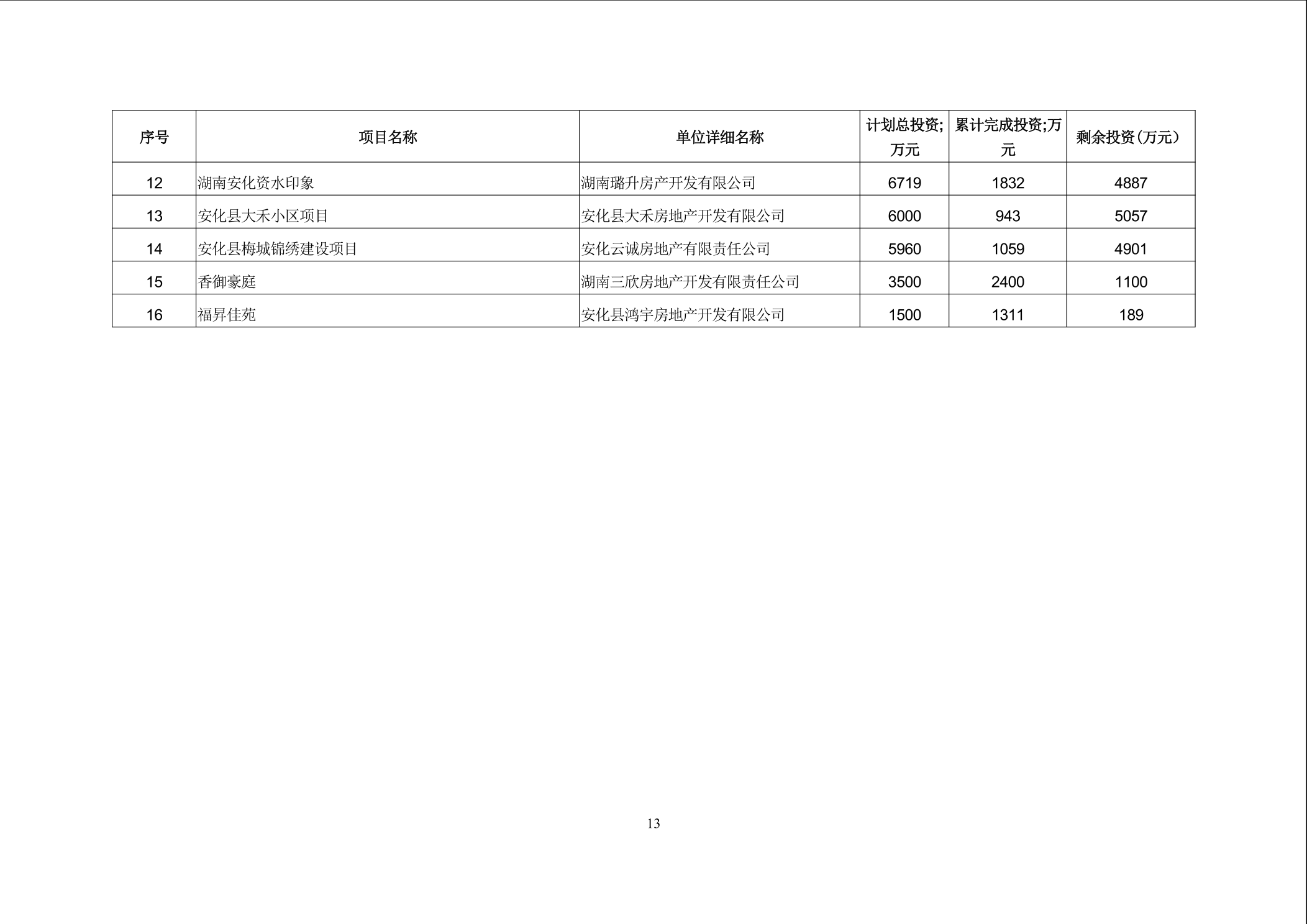 | 序号 | 项目名称 | 单位详细名称 | 计划总投资;万元 | 累计完成投资;万元 | 剩余投资(万元) |
|---|---|---|---|---|---|
| 12 | 湖南安化资水印象 | 湖南璐升房产开发有限公司 | 6719 | 1832 | 4887 |
| 13 | 安化县大禾小区项目 | 安化县大禾房地产开发有限公司 | 6000 | 943 | 5057 |
| 14 | 安化县梅城锦绣建设项目 | 安化云诚房地产有限责任公司 | 5960 | 1059 | 4901 |
| 15 | 香御豪庭 | 湖南三欣房地产开发有限责任公司 | 3500 | 2400 | 1100 |
| 16 | 福昇佳苑 | 安化县鸿宇房地产开发有限公司 | 1500 | 1311 | 189 |

13